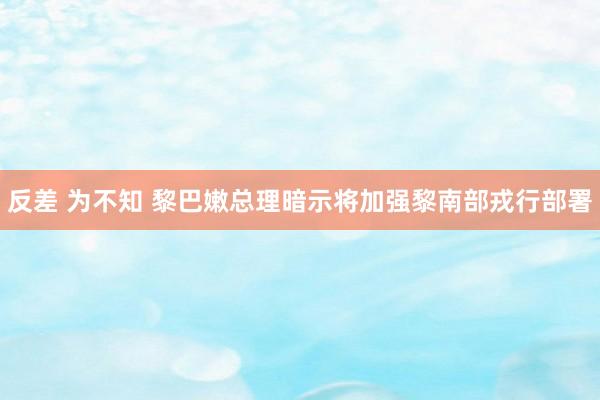 反差 为不知 黎巴嫩总理暗示将加强黎南部戎行部署